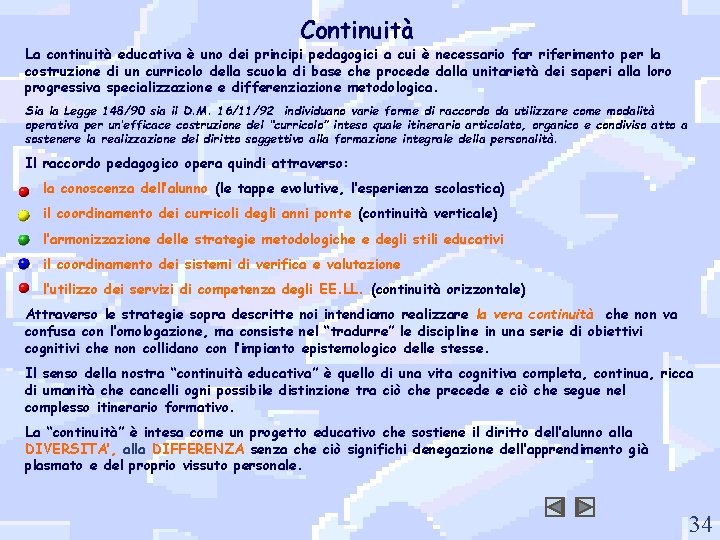 Continuità

La continuità educativa è uno dei principi pedagogici a cui è necessario far riferimento per la costruzione di un curricolo della scuola di base che procede dalla unitarietà dei saperi alla loro progressiva specializzazione e differenziazione metodologica.

Sia la Legge 148/90 sia il D.M. 16/11/92 individuano varie forme di raccordo da utilizzare come modalità operativa per un'efficace costruzione del "curricolo" inteso quale itinerario articolato, organico e condiviso atto a sostenere la realizzazione del diritto soggettivo alla formazione integrale della personalità.

Il raccordo pedagogico opera quindi attraverso:

la conoscenza dell'alunno (le tappe evolutive, l'esperienza scolastica)

il coordinamento dei curricoli degli anni ponte (continuità verticale)

l'armonizzazione delle strategie metodologiche e degli stili educativi

il coordinamento dei sistemi di verifica e valutazione

l'utilizzo dei servizi di competenza degli EE.LL. (continuità orizzontale)

Attraverso le strategie sopra descritte noi intendiamo realizzare la vera continuità che non va confusa con l'omologazione, ma consiste nel "tradurre" le discipline in una serie di obiettivi cognitivi che non collidano con l'impianto epistemologico delle stesse.

Il senso della nostra "continuità educativa" è quello di una vita cognitiva completa, continua, ricca di umanità che cancelli ogni possibile distinzione tra ciò che precede e ciò che segue nel complesso itinerario formativo.

La "continuità" è intesa come un progetto educativo che sostiene il diritto dell'alunno alla DIVERSITA', alla DIFFERENZA senza che ciò significhi denegazione dell'apprendimento già plasmato e del proprio vissuto personale.

34